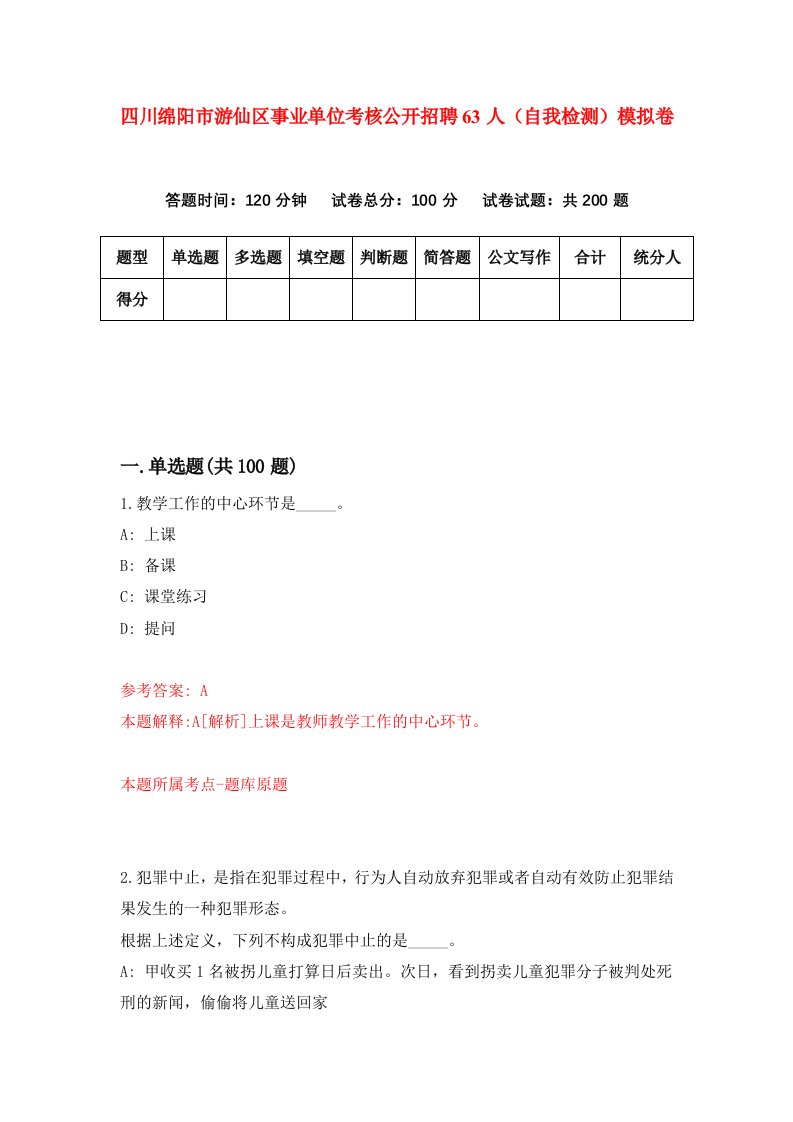 四川绵阳市游仙区事业单位考核公开招聘63人（自我检测）模拟卷

答题时间：120分钟　试卷总分：100分　试卷试题：共200题

| 题型 | 单选题 | 多选题 | 填空题 | 判断题 | 简答题 | 公文写作 | 合计 | 统分人 |
|---|---|---|---|---|---|---|---|---|
| 得分 | | | | | | | | |

一.单选题(共100题)

1.教学工作的中心环节是_____。

A: 上课

B: 备课

C: 课堂练习

D: 提问

参考答案: A

本题解释:A[解析]上课是教师教学工作的中心环节。

本题所属考点-题库原题

2.犯罪中止，是指在犯罪过程中，行为人自动放弃犯罪或者自动有效防止犯罪结果发生的一种犯罪形态。

根据上述定义，下列不构成犯罪中止的是_____。

A: 甲收买1名被拐儿童打算日后卖出。次日，看到拐卖儿童犯罪分子被判处死刑的新闻，偷偷将儿童送回家